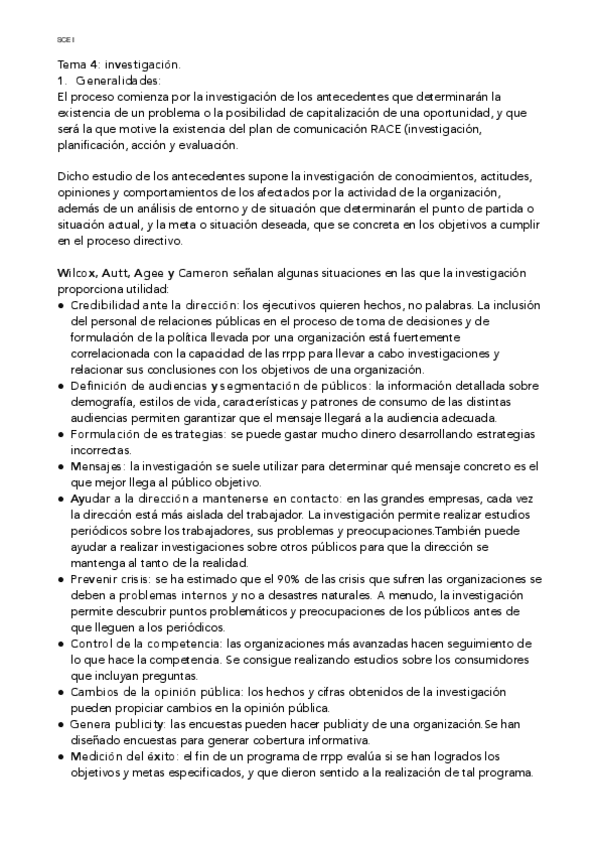 SCE I

Tema 4: investigación.
1. Generalidades:
El proceso comienza por la investigación de los antecedentes que determinarán la existencia de un problema o la posibilidad de capitalización de una oportunidad, y que será la que motive la existencia del plan de comunicación RACE (investigación, planificación, acción y evaluación.

Dicho estudio de los antecedentes supone la investigación de conocimientos, actitudes, opiniones y comportamientos de los afectados por la actividad de la organización, además de un análisis de entorno y de situación que determinarán el punto de partida o situación actual, y la meta o situación deseada, que se concreta en los objetivos a cumplir en el proceso directivo.

Wilcox, Autt, Agee y Cameron señalan algunas situaciones en las que la investigación proporciona utilidad:
● Credibilidad ante la dirección: los ejecutivos quieren hechos, no palabras. La inclusión del personal de relaciones públicas en el proceso de toma de decisiones y de formulación de la política llevada por una organización está fuertemente correlacionada con la capacidad de las rrpp para llevar a cabo investigaciones y relacionar sus conclusiones con los objetivos de una organización.
● Definición de audiencias y segmentación de públicos: la información detallada sobre demografía, estilos de vida, características y patrones de consumo de las distintas audiencias permiten garantizar que el mensaje llegará a la audiencia adecuada.
● Formulación de estrategias: se puede gastar mucho dinero desarrollando estrategias incorrectas.
● Mensajes: la investigación se suele utilizar para determinar qué mensaje concreto es el que mejor llega al público objetivo.
● Ayudar a la dirección a mantenerse en contacto: en las grandes empresas, cada vez la dirección está más aislada del trabajador. La investigación permite realizar estudios periódicos sobre los trabajadores, sus problemas y preocupaciones.También puede ayudar a realizar investigaciones sobre otros públicos para que la dirección se mantenga al tanto de la realidad.
● Prevenir crisis: se ha estimado que el 90% de las crisis que sufren las organizaciones se deben a problemas internos y no a desastres naturales. A menudo, la investigación permite descubrir puntos problemáticos y preocupaciones de los públicos antes de que lleguen a los periódicos.
● Control de la competencia: las organizaciones más avanzadas hacen seguimiento de lo que hace la competencia. Se consigue realizando estudios sobre los consumidores que incluyan preguntas.
● Cambios de la opinión pública: los hechos y cifras obtenidos de la investigación pueden propiciar cambios en la opinión pública.
● Genera publicity: las encuestas pueden hacer publicity de una organización.Se han diseñado encuestas para generar cobertura informativa.
● Medición del éxito: el fin de un programa de rrpp evalúa si se han logrados los objetivos y metas especificados, y que dieron sentido a la realización de tal programa.